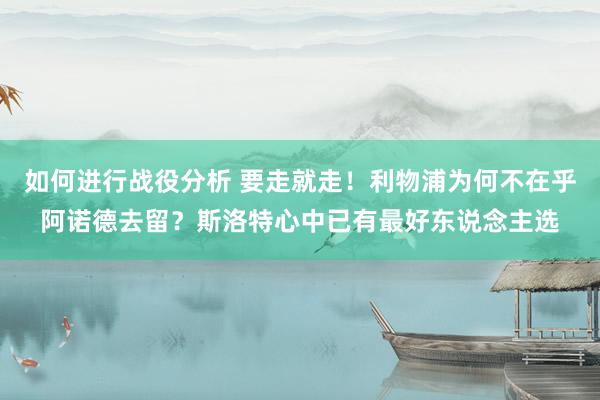 如何进行战役分析 要走就走！利物浦为何不在乎阿诺德去留？斯洛特心中已有最好东说念主选